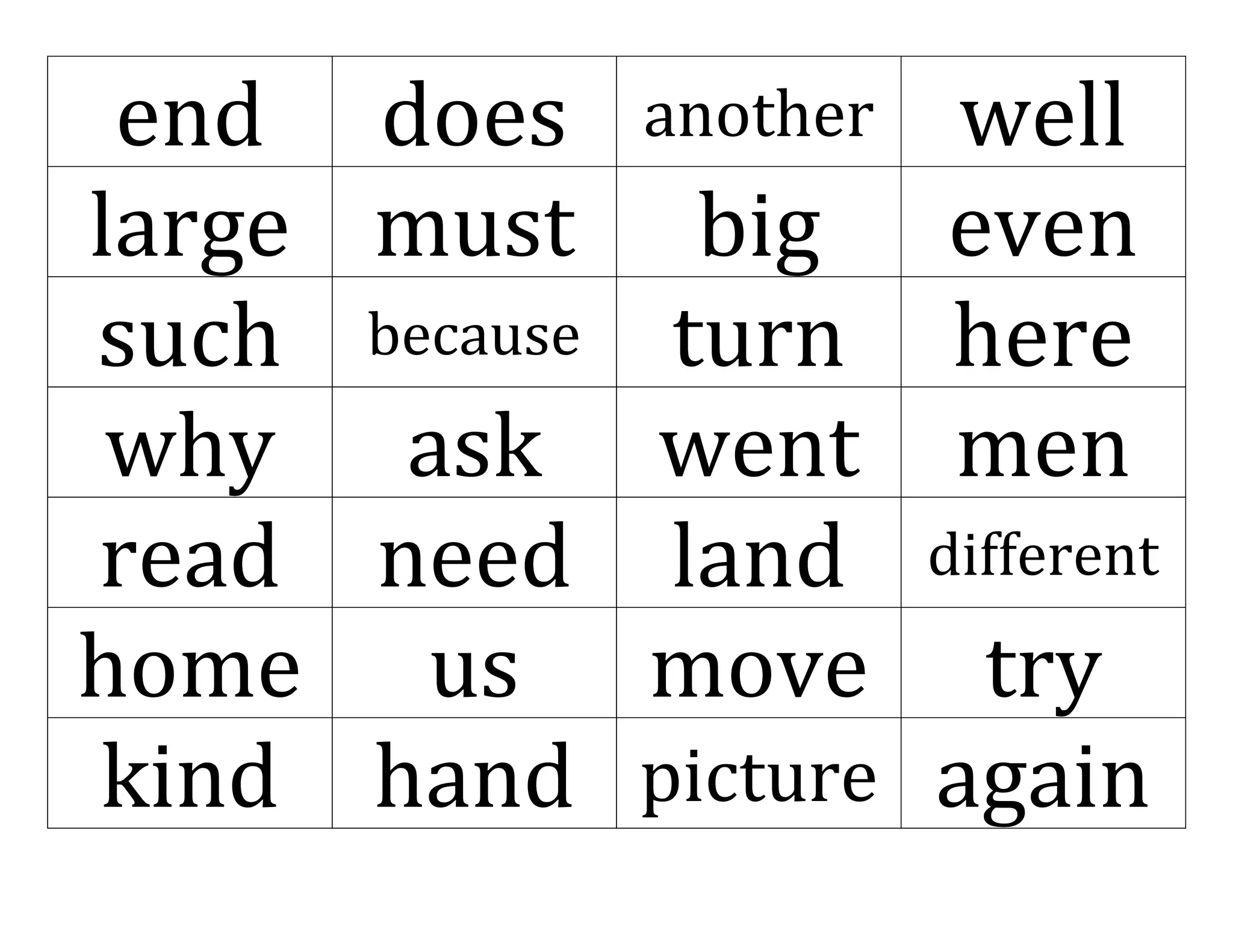 | end | does | another | well |
|---|---|---|---|
| large | must | big | even |
| such | because | turn | here |
| why | ask | went | men |
| read | need | land | different |
| home | us | move | try |
| kind | hand | picture | again |